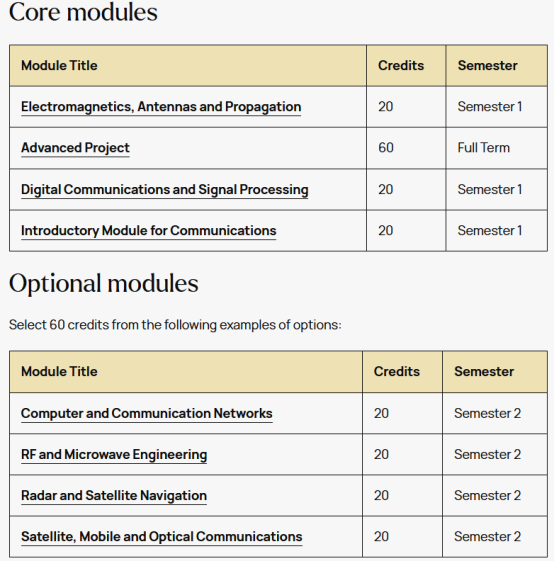 Core modules

| Module Title | Credits | Semester |
|---|---|---|
| Electromagnetics, Antennas and Propagation | 20 | Semester 1 |
| Advanced Project | 60 | Full Term |
| Digital Communications and Signal Processing | 20 | Semester 1 |
| Introductory Module for Communications | 20 | Semester 1 |

Optional modules

Select 60 credits from the following examples of options:

| Module Title | Credits | Semester |
|---|---|---|
| Computer and Communication Networks | 20 | Semester 2 |
| RF and Microwave Engineering | 20 | Semester 2 |
| Radar and Satellite Navigation | 20 | Semester 2 |
| Satellite, Mobile and Optical Communications | 20 | Semester 2 |